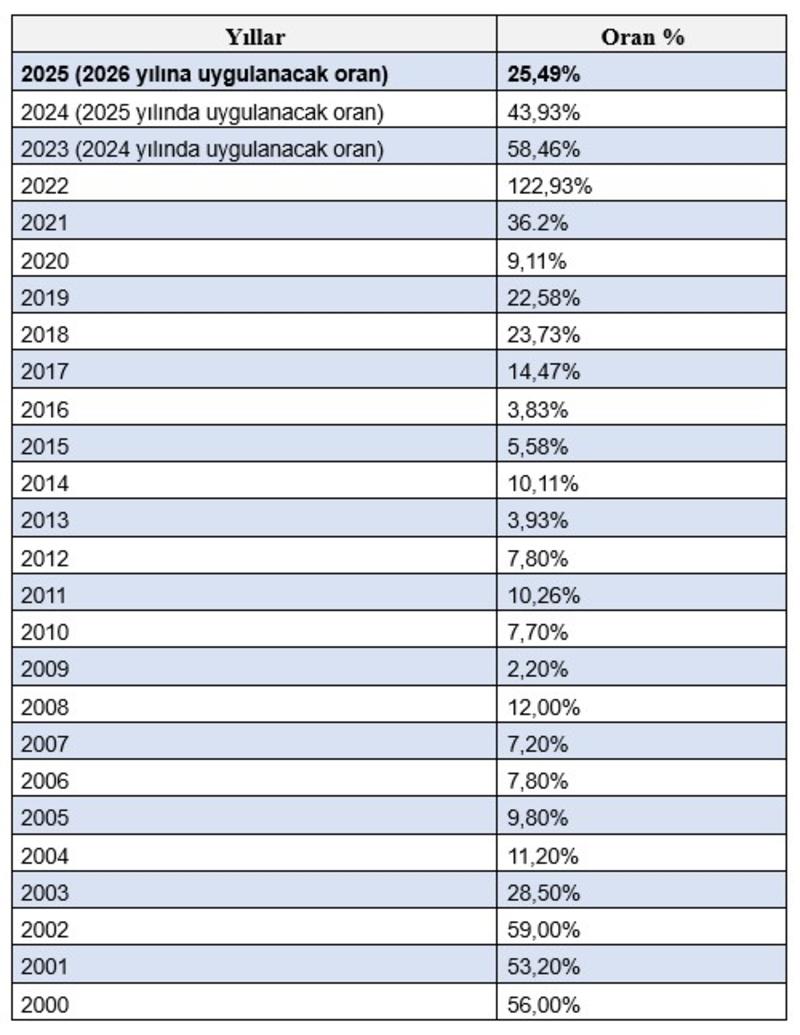 | Yıllar | Oran % |
|---|---|
| 2025 (2026 yılına uygulanacak oran) | 25,49% |
| 2024 (2025 yılında uygulanacak oran) | 43,93% |
| 2023 (2024 yılında uygulanacak oran) | 58,46% |
| 2022 | 122,93% |
| 2021 | 36.2% |
| 2020 | 9,11% |
| 2019 | 22,58% |
| 2018 | 23,73% |
| 2017 | 14,47% |
| 2016 | 3,83% |
| 2015 | 5,58% |
| 2014 | 10,11% |
| 2013 | 3,93% |
| 2012 | 7,80% |
| 2011 | 10,26% |
| 2010 | 7,70% |
| 2009 | 2,20% |
| 2008 | 12,00% |
| 2007 | 7,20% |
| 2006 | 7,80% |
| 2005 | 9,80% |
| 2004 | 11,20% |
| 2003 | 28,50% |
| 2002 | 59,00% |
| 2001 | 53,20% |
| 2000 | 56,00% |